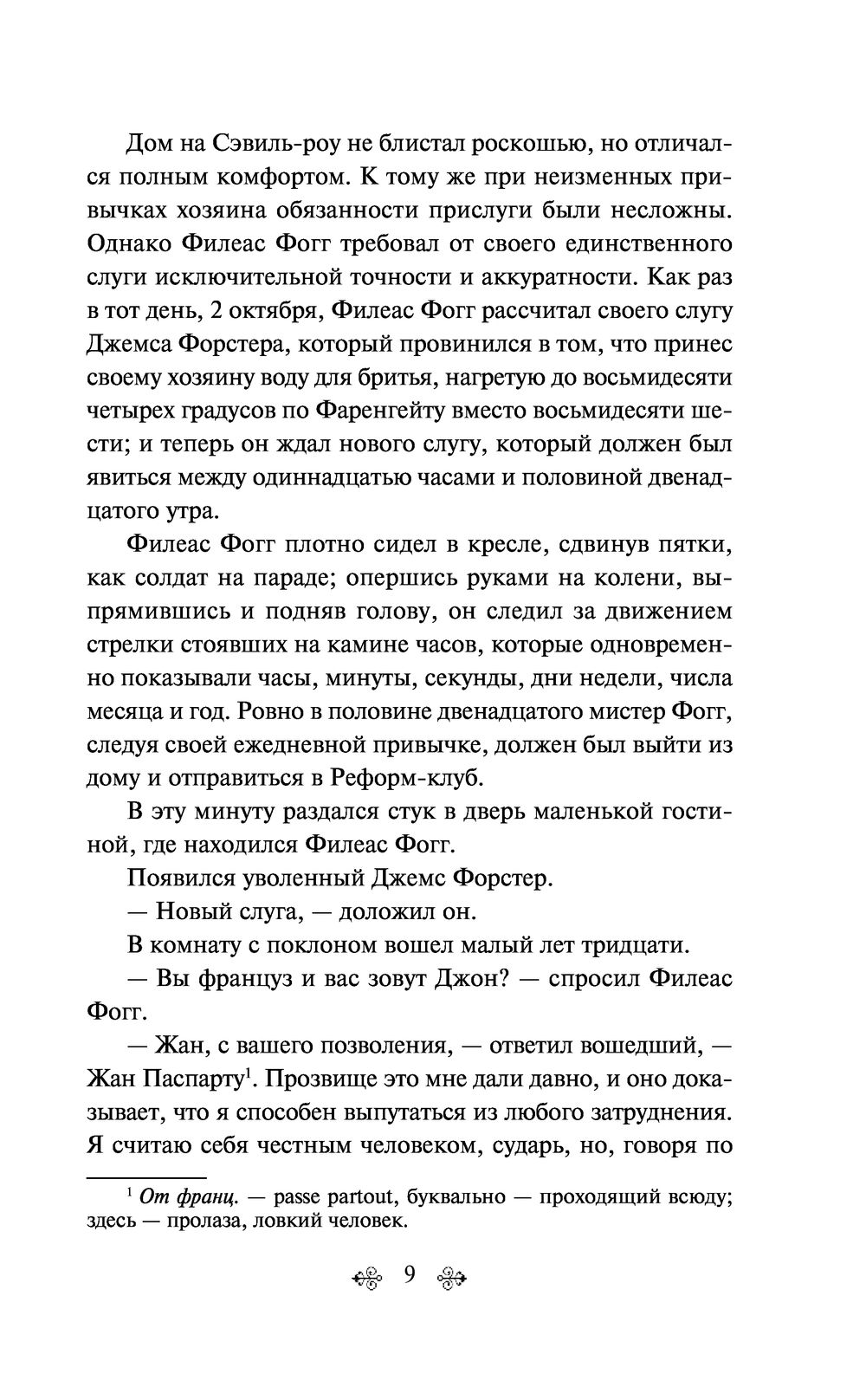 Дом на Сэвиль-роу не блистал роскошью, но отличался полным комфортом. К тому же при неизменных привычках хозяина обязанности прислуги были несложны. Однако Филеас Фогг требовал от своего единственного слуги исключительной точности и аккуратности. Как раз в тот день, 2 октября, Филеас Фогг рассчитал своего слугу Джемса Форстера, который провинился в том, что принес своему хозяину воду для бритья, нагретую до восьмидесяти четырех градусов по Фаренгейту вместо восьмидесяти шести; и теперь он ждал нового слугу, который должен был явиться между одиннадцатью часами и половиной двенадцатого утра.

Филеас Фогг плотно сидел в кресле, сдвинув пятки, как солдат на параде; опершись руками на колени, выпрямившись и подняв голову, он следил за движением стрелки стоявших на камине часов, которые одновременно показывали часы, минуты, секунды, дни недели, числа месяца и год. Ровно в половине двенадцатого мистер Фогг, следуя своей ежедневной привычке, должен был выйти из дому и отправиться в Реформ-клуб.

В эту минуту раздался стук в дверь маленькой гостиной, где находился Филеас Фогг.

Появился уволенный Джемс Форстер.

— Новый слуга, — доложил он.

В комнату с поклоном вошел малый лет тридцати.

— Вы француз и вас зовут Джон? — спросил Филеас Фогг.

— Жан, с вашего позволения, — ответил вошедший, — Жан Паспарту$^1$. Прозвище это мне дали давно, и оно доказывает, что я способен выпутаться из любого затруднения. Я считаю себя честным человеком, сударь, но, говоря по

$^1$ От франц. — passe partout, буквально — проходящий всюду; здесь — пролаза, ловкий человек.

9